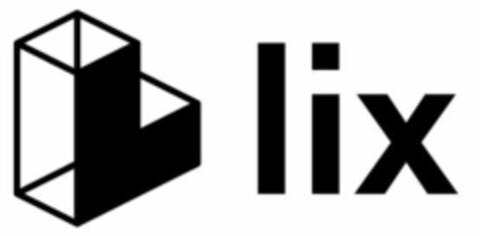 lix